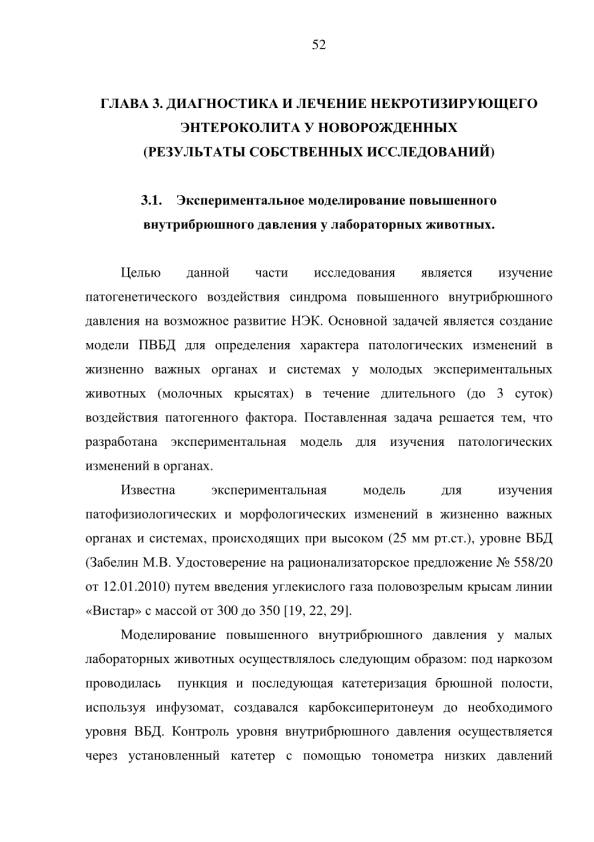 52

ГЛАВА 3. ДИАГНОСТИКА И ЛЕЧЕНИЕ НЕКРОТИЗИРУЮЩЕГО ЭНТЕРОКОЛИТА У НОВОРОЖДЕННЫХ (РЕЗУЛЬТАТЫ СОБСТВЕННЫХ ИССЛЕДОВАНИЙ)

3.1. Экспериментальное моделирование повышенного внутрибрюшного давления у лабораторных животных.

Целью данной части исследования является изучение патогенетического воздействия синдрома повышенного внутрибрюшного давления на возможное развитие НЭК. Основной задачей является создание модели ПВБД для определения характера патологических изменений в жизненно важных органах и системах у молодых экспериментальных животных (молочных крысятах) в течение длительного (до 3 суток) воздействия патогенного фактора. Поставленная задача решается тем, что разработана экспериментальная модель для изучения патологических изменений в органах.

Известна экспериментальная модель для изучения патофизиологических и морфологических изменений в жизненно важных органах и системах, происходящих при высоком (25 мм рт.ст.), уровне ВБД (Забелин М.В. Удостоверение на рационализаторское предложение № 558/20 от 12.01.2010) путем введения углекислого газа половозрелым крысам линии «Вистар» с массой от 300 до 350 [19, 22, 29].

Моделирование повышенного внутрибрюшного давления у малых лабораторных животных осуществлялось следующим образом: под наркозом проводилась пункция и последующая катетеризация брюшной полости, используя инфузомат, создавался карбоксиперитонеум до необходимого уровня ВБД. Контроль уровня внутрибрюшного давления осуществляется через установленный катетер с помощью тонометра низких давлений